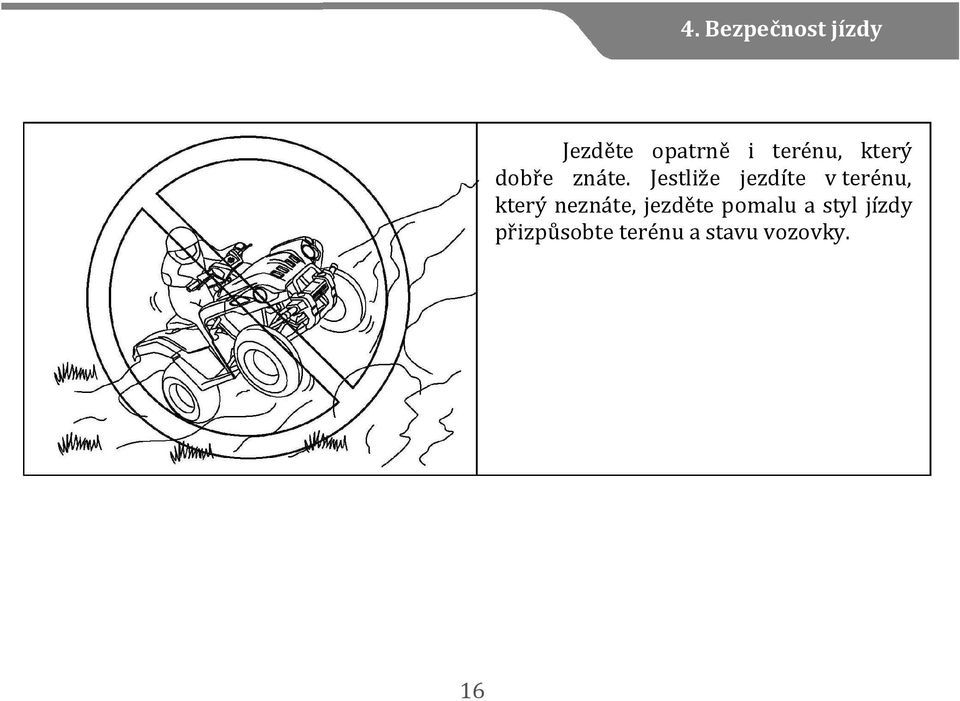 4. Bezpečnost jízdy

Jezděte opatrně i terénu, který dobře znáte. Jestliže jezdíte v terénu, který neznáte, jezděte pomalu a styl jízdy přizpůsobte terénu a stavu vozovky.

16